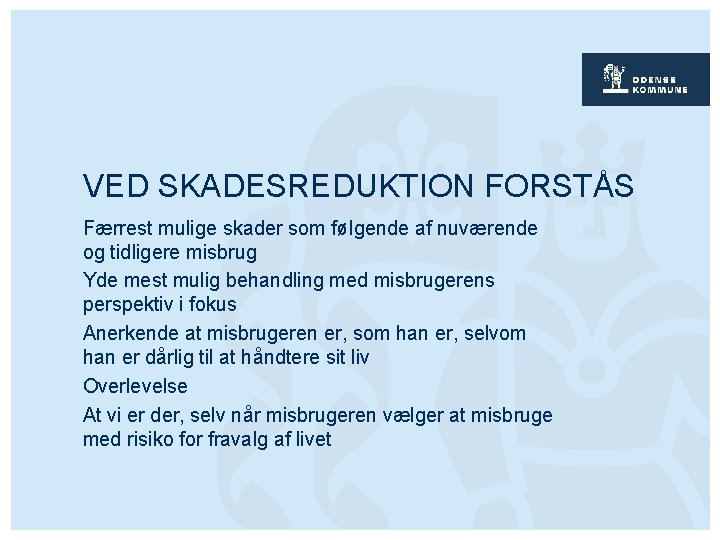 ODENSE
KOMMUNE

VED SKADESREDUKTION FORSTÅS

Færrest mulige skader som følgende af nuværende og tidligere misbrug

Yde mest mulig behandling med misbrugerens perspektiv i fokus

Anerkende at misbrugeren er, som han er, selvom han er dårlig til at håndtere sit liv

Overlevelse

At vi er der, selv når misbrugeren vælger at misbruge med risiko for fravalg af livet